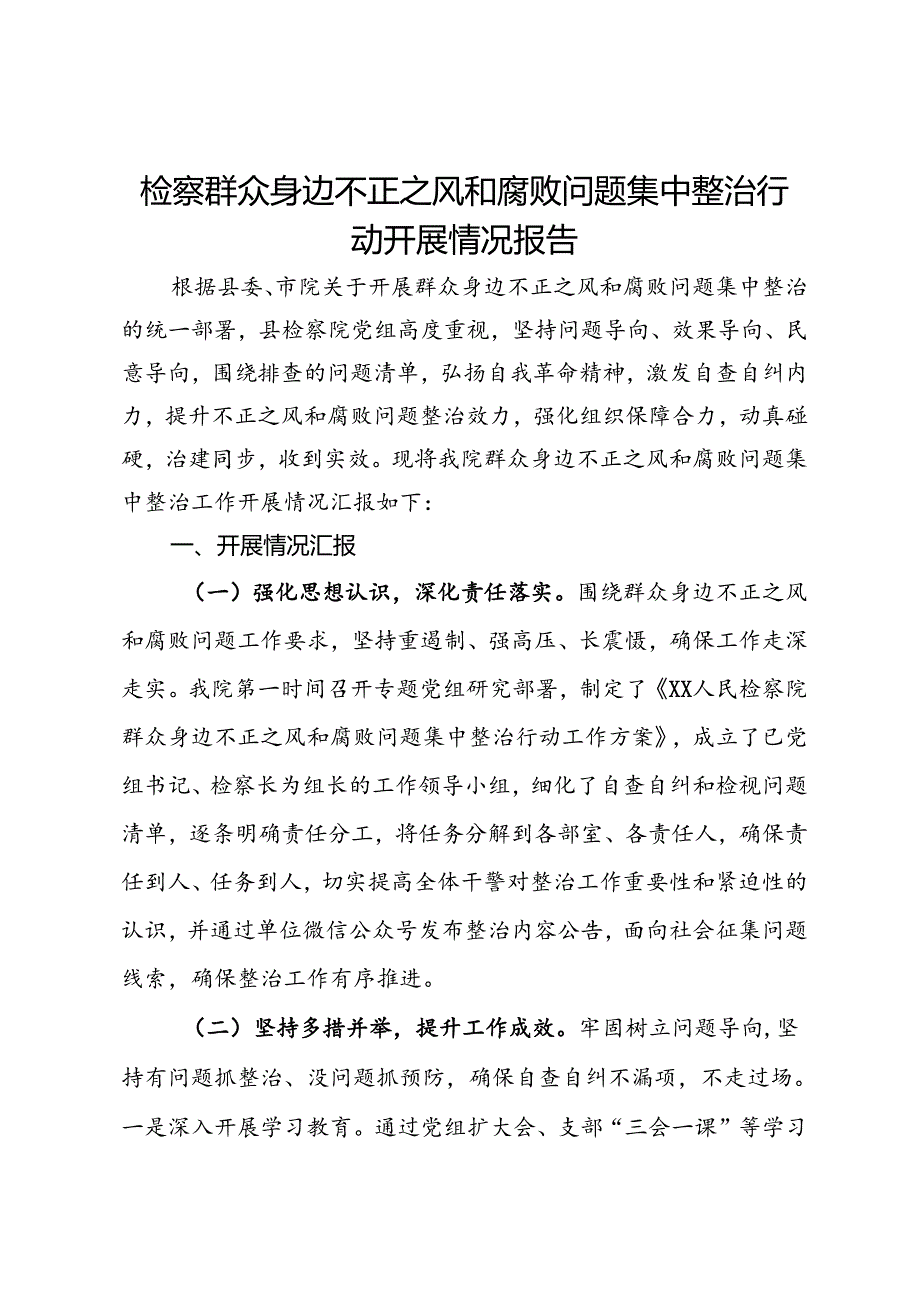 检察群众身边不正之风和腐败问题集中整治行动开展情况报告

根据县委、市院关于开展群众身边不正之风和腐败问题集中整治的统一部署，县检察院党组高度重视，坚持问题导向、效果导向、民意导向，围绕排查的问题清单，弘扬自我革命精神，激发自查自纠内力，提升不正之风和腐败问题整治效力，强化组织保障合力，动真碰硬，治建同步，收到实效。现将我院群众身边不正之风和腐败问题集中整治工作开展情况汇报如下：

一、开展情况汇报

（一）强化思想认识，深化责任落实。围绕群众身边不正之风和腐败问题工作要求，坚持重遏制、强高压、长震慑，确保工作走深走实。我院第一时间召开专题党组研究部署，制定了《XX人民检察院群众身边不正之风和腐败问题集中整治行动工作方案》，成立了已党组书记、检察长为组长的工作领导小组，细化了自查自纠和检视问题清单，逐条明确责任分工，将任务分解到各部室、各责任人，确保责任到人、任务到人，切实提高全体干警对整治工作重要性和紧迫性的认识，并通过单位微信公众号发布整治内容公告，面向社会征集问题线索，确保整治工作有序推进。

（二）坚持多措并举，提升工作成效。牢固树立问题导向，坚持有问题抓整治、没问题抓预防，确保自查自纠不漏项，不走过场。一是深入开展学习教育。通过党组扩大会、支部“三会一课”等学习